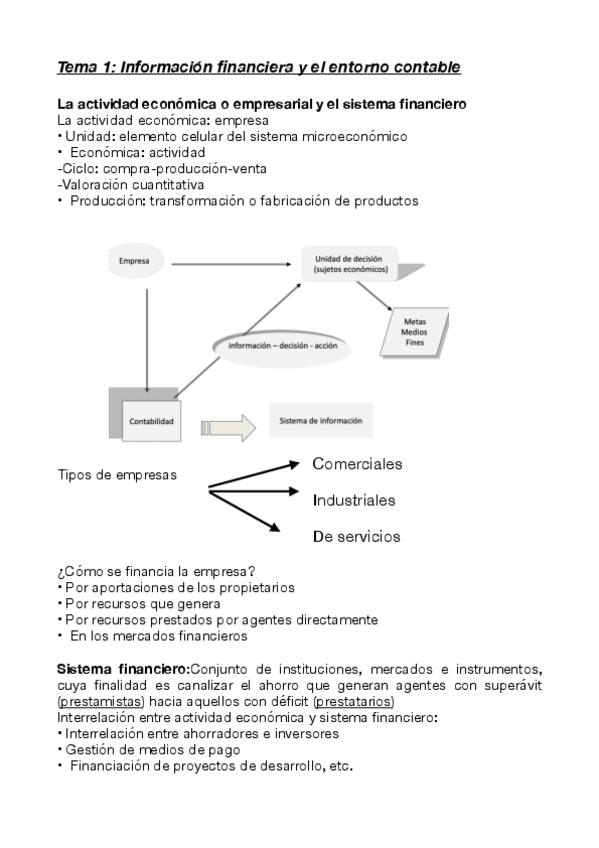 Tema 1: Información financiera y el entorno contable

La actividad económica o empresarial y el sistema financiero
La actividad económica: empresa
• Unidad: elemento celular del sistema microeconómico
• Económica: actividad
-Ciclo: compra-producción-venta
-Valoración cuantitativa
• Producción: transformación o fabricación de productos

Empresa
Unidad de decisión (sujetos económicos)
Metas
Medios
Fines
información – decisión - acción
Contabilidad
Sistema de información

Tipos de empresas
Comerciales
Industriales
De servicios

¿Cómo se financia la empresa?
• Por aportaciones de los propietarios
• Por recursos que genera
• Por recursos prestados por agentes directamente
• En los mercados financieros

Sistema financiero:Conjunto de instituciones, mercados e instrumentos, cuya finalidad es canalizar el ahorro que generan agentes con superávit (prestamistas) hacia aquellos con déficit (prestatarios)
Interrelación entre actividad económica y sistema financiero:
• Interrelación entre ahorradores e inversores
• Gestión de medios de pago
• Financiación de proyectos de desarrollo, etc.